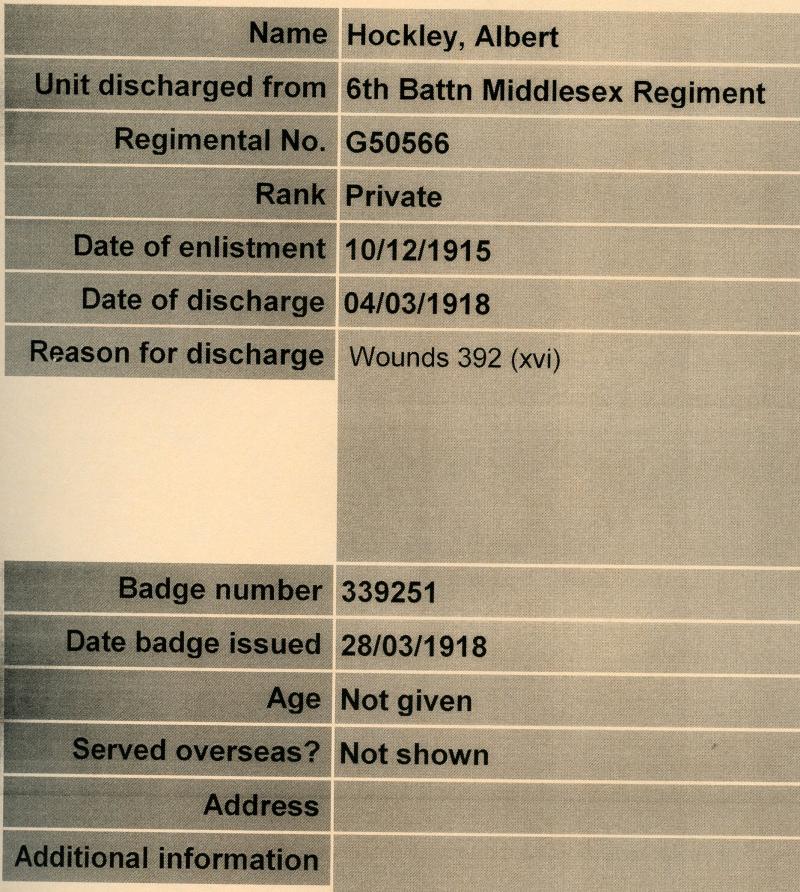 Name Hockley, Albert

Unit discharged from 6th Battn Middlesex Regiment

Regimental No. G50566

Rank Private

Date of enlistment 10/12/1915

Date of discharge 04/03/1918

Reason for discharge Wounds 392 (xvi)

Badge number 339251

Date badge issued 28/03/1918

Age Not given

Served overseas? Not shown

Address

Additional information